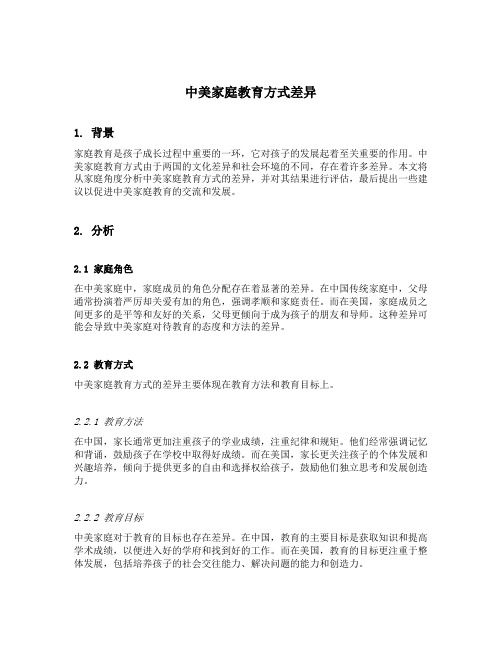 中美家庭教育方式差异

1. 背景

家庭教育是孩子成长过程中重要的一环，它对孩子的发展起着至关重要的作用。中美家庭教育方式由于两国的文化差异和社会环境的不同，存在着许多差异。本文将从家庭角度分析中美家庭教育方式的差异，并对其结果进行评估，最后提出一些建议以促进中美家庭教育的交流和发展。

2. 分析

2.1 家庭角色

在中美家庭中，家庭成员的角色分配存在着显著的差异。在中国传统家庭中，父母通常扮演着严厉却关爱有加的角色，强调孝顺和家庭责任。而在美国，家庭成员之间更多的是平等和友好的关系，父母更倾向于成为孩子的朋友和导师。这种差异可能会导致中美家庭对待教育的态度和方法的差异。

2.2 教育方式

中美家庭教育方式的差异主要体现在教育方法和教育目标上。

2.2.1 教育方法

在中国，家长通常更加注重孩子的学业成绩，注重纪律和规矩。他们经常强调记忆和背诵，鼓励孩子在学校中取得好成绩。而在美国，家长更关注孩子的个体发展和兴趣培养，倾向于提供更多的自由和选择权给孩子，鼓励他们独立思考和发展创造力。

2.2.2 教育目标

中美家庭对于教育的目标也存在差异。在中国，教育的主要目标是获取知识和提高学术成绩，以便进入好的学府和找到好的工作。而在美国，教育的目标更注重于整体发展，包括培养孩子的社会交往能力、解决问题的能力和创造力。